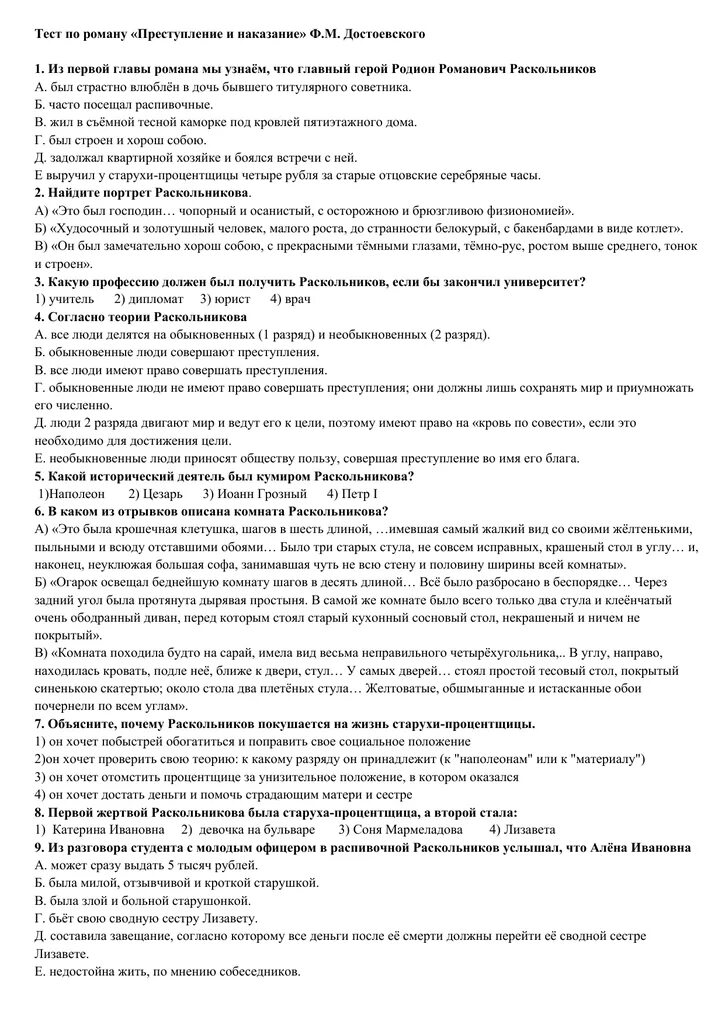 Тест по роману «Преступление и наказание» Ф.М. Достоевского

1. Из первой главы романа мы узнаём, что главный герой Родион Романович Раскольников
А. был страстно влюблён в дочь бывшего титулярного советника.
Б. часто посещал распивочные.
В. жил в съёмной тесной каморке под кровлей пятиэтажного дома.
Г. был строен и хорош собою.
Д. задолжал квартирной хозяйке и боялся встречи с ней.
Е выручил у старухи-процентщицы четыре рубля за старые отцовские серебряные часы.
2. Найдите портрет Раскольникова.
А) «Это был господин… чопорный и осанистый, с осторожною и брюзгливою физиономией».
Б) «Худосочный и золотушный человек, малого роста, до странности белокурый, с бакенбардами в виде котлет».
В) «Он был замечательно хорош собою, с прекрасными тёмными глазами, тёмно-рус, ростом выше среднего, тонок и строен».
3. Какую профессию должен был получить Раскольников, если бы закончил университет?
1) учитель 2) дипломат 3) юрист 4) врач
4. Согласно теории Раскольникова
А. все люди делятся на обыкновенных (1 разряд) и необыкновенных (2 разряд).
Б. обыкновенные люди совершают преступления.
В. все люди имеют право совершать преступления.
Г. обыкновенные люди не имеют право совершать преступления; они должны лишь сохранять мир и приумножать его численно.
Д. люди 2 разряда двигают мир и ведут его к цели, поэтому имеют право на «кровь по совести», если это необходимо для достижения цели.
Е. необыкновенные люди приносят обществу пользу, совершая преступление во имя его блага.
5. Какой исторический деятель был кумиром Раскольникова?
1)Наполеон 2) Цезарь 3) Иоанн Грозный 4) Петр I
6. В каком из отрывков описана комната Раскольникова?
А) «Это была крошечная клетушка, шагов в шесть длиной, …имевшая самый жалкий вид со своими жёлтенькими, пыльными и всюду отставшими обоями… Было три старых стула, не совсем исправных, крашеный стол в углу… и, наконец, неуклюжая большая софа, занимавшая чуть не всю стену и половину ширины всей комнаты».
Б) «Огарок освещал беднейшую комнату шагов в десять длиной… Всё было разбросано в беспорядке… Через задний угол была протянута дырявая простыня. В самой же комнате было всего только два стула и клеёнчатый очень ободранный диван, перед которым стоял старый кухонный сосновый стол, некрашеный и ничем не покрытый».
В) «Комната походила будто на сарай, имела вид весьма неправильного четырёхугольника,.. В углу, направо, находилась кровать, подле неё, ближе к двери, стул… У самых дверей… стоял простой тесовый стол, покрытый синенькою скатертью; около стола два плетёных стула… Желтоватые, обшмыганные и истасканные обои почернели по всем углам».
7. Объясните, почему Раскольников покушается на жизнь старухи-процентщицы.
1) он хочет побыстрей обогатиться и поправить свое социальное положение
2)он хочет проверить свою теорию: к какому разряду он принадлежит (к "наполеонам" или к "материалу")
3) он хочет отомстить процентщице за унизительное положение, в котором оказался
4) он хочет достать деньги и помочь страдающим матери и сестре
8. Первой жертвой Раскольникова была старуха-процентщица, а второй стала:
1) Катерина Ивановна 2) девочка на бульваре 3) Соня Мармеладова 4) Лизавета
9. Из разговора студента с молодым офицером в распивочной Раскольников услышал, что Алёна Ивановна
А. может сразу выдать 5 тысяч рублей.
Б. была милой, отзывчивой и кроткой старушкой.
В. была злой и больной старушонкой.
Г. бьёт свою сводную сестру Лизавету.
Д. составила завещание, согласно которому все деньги после её смерти должны перейти её сводной сестре Лизавете.
Е. недостойна жить, по мнению собеседников.